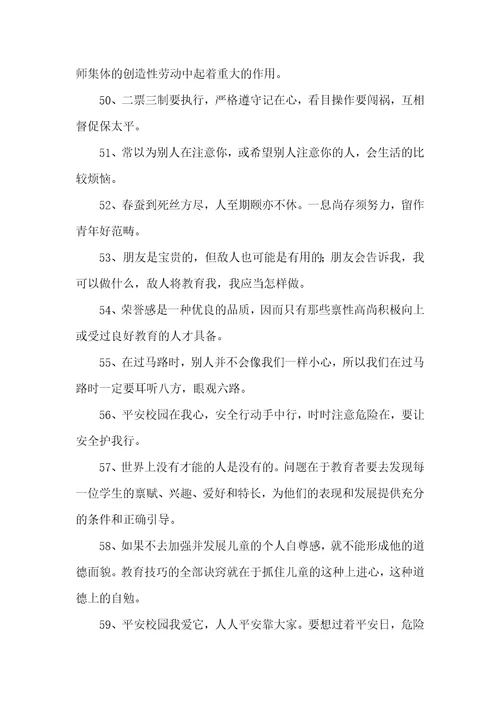 师集体的创造性劳动中起着重大的作用。

50、二票三制要执行，严格遵守记在心，看目操作要闯祸，互相督促保太平。

51、常以为别人在注意你，或希望别人注意你的人，会生活的比较烦恼。

52、春蚕到死丝方尽，人至期颐亦不休。一息尚存须努力，留作青年好范畴。

53、朋友是宝贵的，但敌人也可能是有用的；朋友会告诉我，我可以做什么，敌人将教育我，我应当怎样做。

54、荣誉感是一种优良的品质，因而只有那些禀性高尚积极向上或受过良好教育的人才具备。

55、在过马路时，别人并不会像我们一样小心，所以我们在过马路时一定要耳听八方，眼观六路。

56、平安校园在我心，安全行动手中行，时时注意危险在，要让安全护我行。

57、世界上没有才能的人是没有的。问题在于教育者要去发现每一位学生的禀赋、兴趣、爱好和特长，为他们的表现和发展提供充分的条件和正确引导。

58、如果不去加强并发展儿童的个人自尊感，就不能形成他的道德面貌。教育技巧的全部诀窍就在于抓住儿童的这种上进心，这种道德上的自勉。

59、平安校园我爱它，人人平安靠大家。要想过着平安日，危险